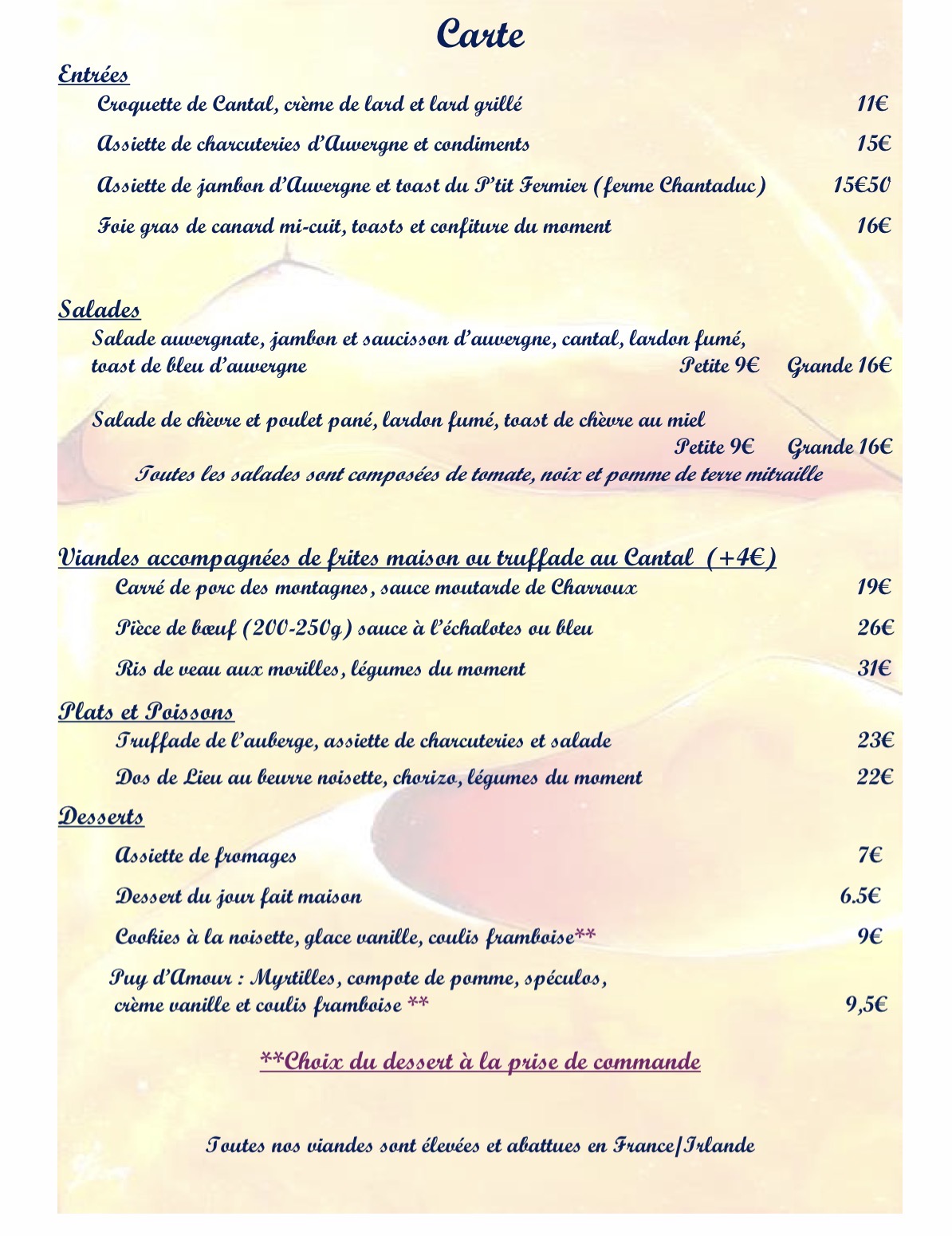 Carte

Entrées

Croquette de Cantal, crème de lard et lard grillé 11€

Assiette de charcuteries d'Auvergne et condiments 15€

Assiette de jambon d'Auvergne et toast du P'tit Fermier (ferme Chantaduc) 15€50

Foie gras de canard mi-cuit, toasts et confiture du moment 16€

Salades

Salade auvergnate, jambon et saucisson d'auvergne, cantal, lardon fumé, toast de bleu d'auvergne Petite 9€ Grande 16€

Salade de chèvre et poulet pané, lardon fumé, toast de chèvre au miel Petite 9€ Grande 16€

Toutes les salades sont composées de tomate, noix et pomme de terre mitraille

Viandes accompagnées de frites maison ou truffade au Cantal (+4€)

Carré de porc des montagnes, sauce moutarde de Charroux 19€

Pièce de bœuf (200-250g) sauce à l'échalotes ou bleu 26€

Ris de veau aux morilles, légumes du moment 31€

Plats et Poissons

Truffade de l'auberge, assiette de charcuteries et salade 23€

Dos de Lieu au beurre noisette, chorizo, légumes du moment 22€

Desserts

Assiette de fromages 7€

Dessert du jour fait maison 6.5€

Cookies à la noisette, glace vanille, coulis framboise** 9€

Puy d'Amour : Myrtilles, compote de pomme, spéculos, crème vanille et coulis framboise ** 9,5€

**Choix du dessert à la prise de commande

Toutes nos viandes sont élevées et abattues en France/Irlande